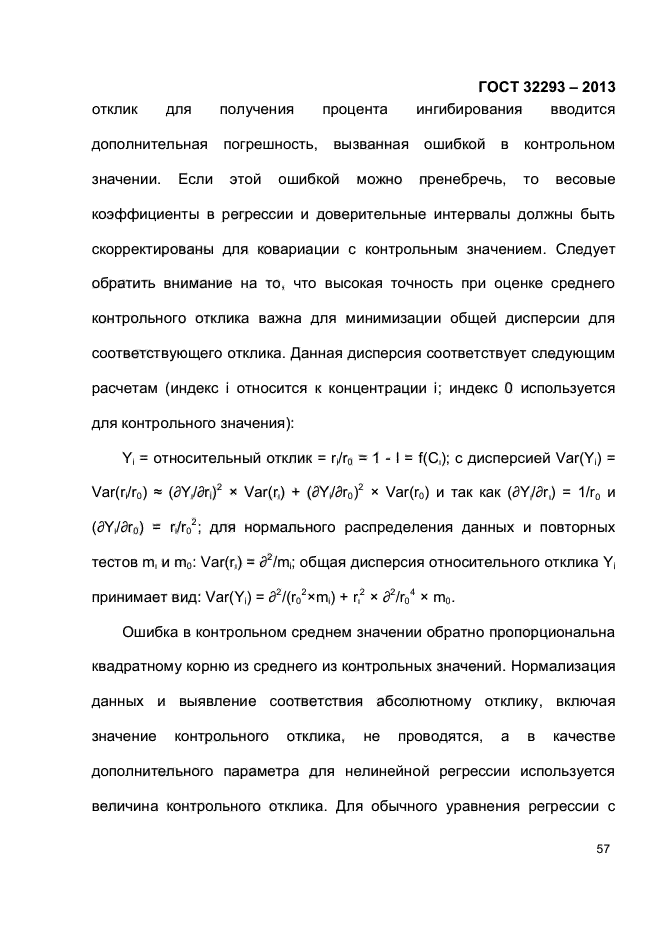 ГОСТ 32293 – 2013

отклик для получения процента ингибирования вводится дополнительная погрешность, вызванная ошибкой в контрольном значении. Если этой ошибкой можно пренебречь, то весовые коэффициенты в регрессии и доверительные интервалы должны быть скорректированы для ковариации с контрольным значением. Следует обратить внимание на то, что высокая точность при оценке среднего контрольного отклика важна для минимизации общей дисперсии для соответствующего отклика. Данная дисперсия соответствует следующим расчетам (индекс i относится к концентрации i; индекс 0 используется для контрольного значения):

$Y_i$ = относительный отклик = $r_i/r_0$ = 1 - I = $f(C_i)$; с дисперсией $Var(Y_i)$ = $Var(r_i/r_0) \approx (\partial Y_i/\partial r_i)^2 \times Var(r_i) + (\partial Y_i/\partial r_0)^2 \times Var(r_0)$ и так как $(\partial Y_i/\partial r_i) = 1/r_0$ и $(\partial Y_i/\partial r_0) = r_i/r_0^2$; для нормального распределения данных и повторных тестов $m_i$ и $m_0$: $Var(r_i) = \partial^2/m_i$; общая дисперсия относительного отклика $Y_i$ принимает вид: $Var(Y_i) = \partial^2/(r_0^2 \times m_i) + r_i^2 \times \partial^2/r_0^4 \times m_0$.

Ошибка в контрольном среднем значении обратно пропорциональна квадратному корню из среднего из контрольных значений. Нормализация данных и выявление соответствия абсолютному отклику, включая значение контрольного отклика, не проводятся, а в качестве дополнительного параметра для нелинейной регрессии используется величина контрольного отклика. Для обычного уравнения регрессии с

57